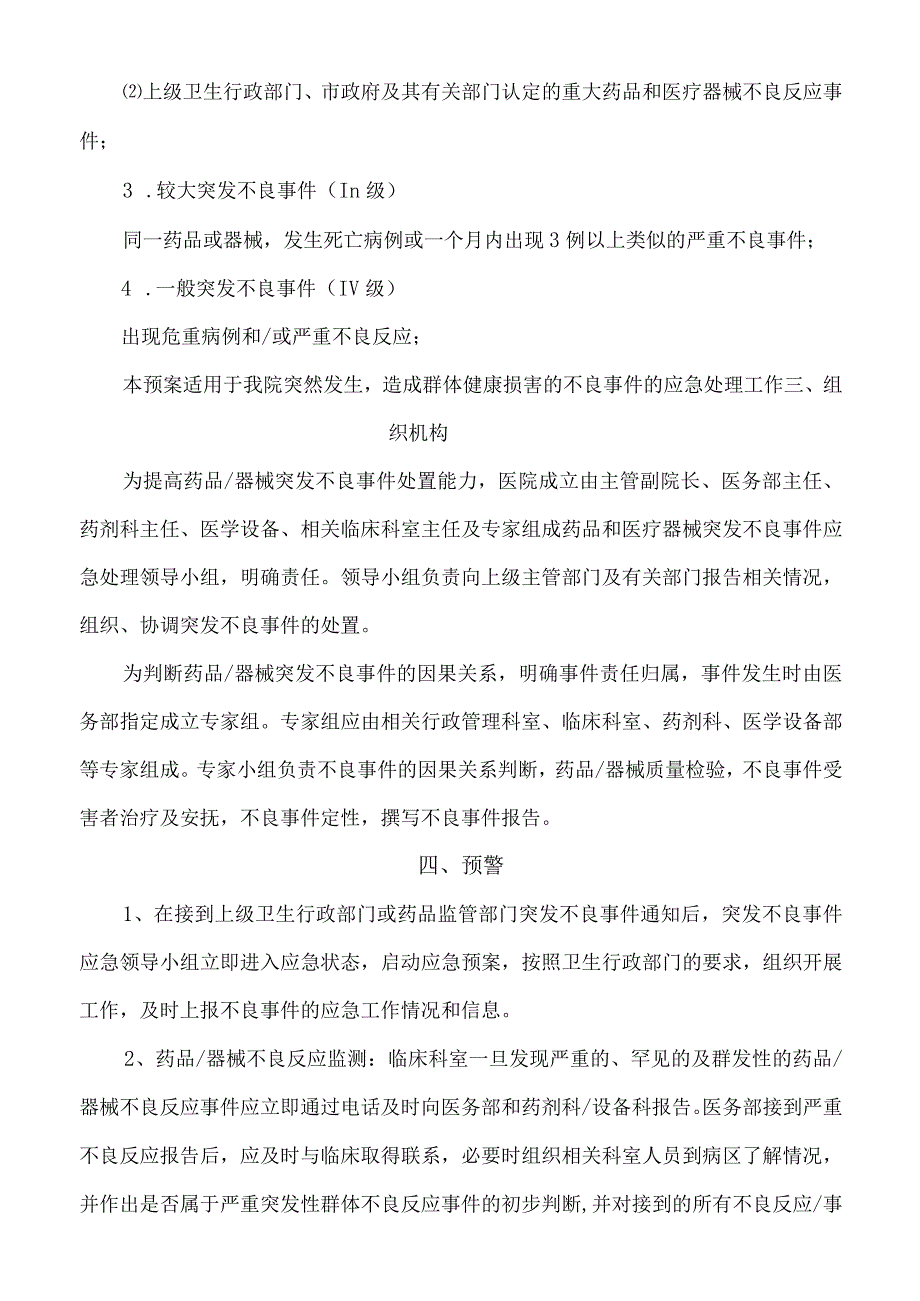 ⑵上级卫生行政部门、市政府及其有关部门认定的重大药品和医疗器械不良反应事件；

3．较大突发不良事件（In级）

同一药品或器械，发生死亡病例或一个月内出现3例以上类似的严重不良事件；

4．一般突发不良事件（IV级）

出现危重病例和/或严重不良反应；

本预案适用于我院突然发生，造成群体健康损害的不良事件的应急处理工作三、组织机构

为提高药品/器械突发不良事件处置能力，医院成立由主管副院长、医务部主任、药剂科主任、医学设备、相关临床科室主任及专家组成药品和医疗器械突发不良事件应急处理领导小组，明确责任。领导小组负责向上级主管部门及有关部门报告相关情况，组织、协调突发不良事件的处置。

为判断药品/器械突发不良事件的因果关系，明确事件责任归属，事件发生时由医务部指定成立专家组。专家组应由相关行政管理科室、临床科室、药剂科、医学设备部等专家组成。专家小组负责不良事件的因果关系判断，药品/器械质量检验，不良事件受害者治疗及安抚，不良事件定性，撰写不良事件报告。

四、预警

1、在接到上级卫生行政部门或药品监管部门突发不良事件通知后，突发不良事件应急领导小组立即进入应急状态，启动应急预案，按照卫生行政部门的要求，组织开展工作，及时上报不良事件的应急工作情况和信息。

2、药品/器械不良反应监测：临床科室一旦发现严重的、罕见的及群发性的药品/器械不良反应事件应立即通过电话及时向医务部和药剂科/设备科报告。医务部接到严重不良反应报告后，应及时与临床取得联系，必要时组织相关科室人员到病区了解情况，并作出是否属于严重突发性群体不良反应事件的初步判断，并对接到的所有不良反应/事